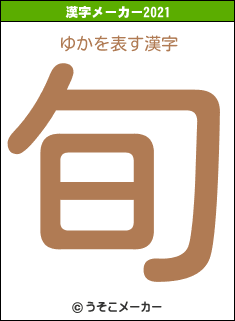 漢字メーカー2021

ゆかを表す漢字

旬

© うそこメーカー